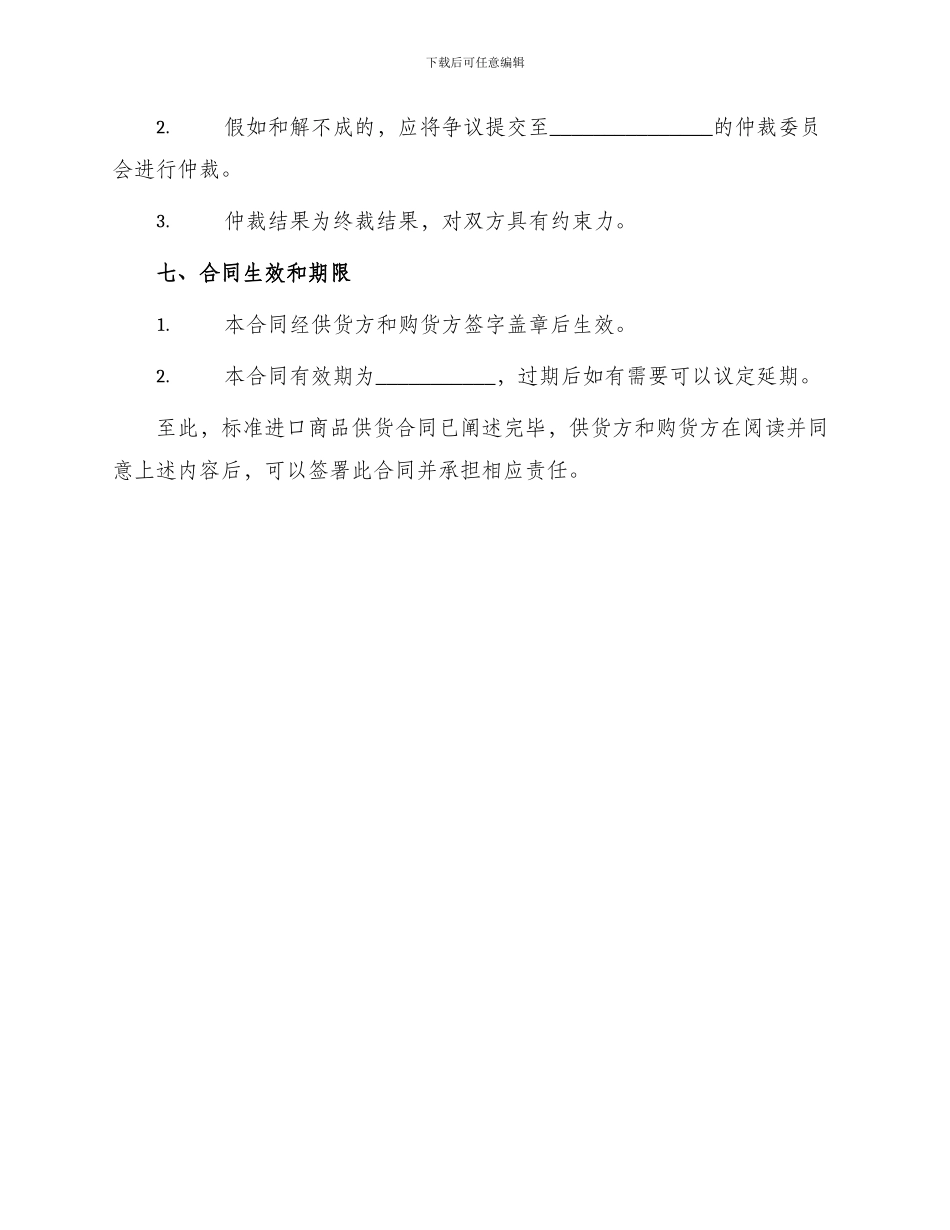 下载后可任意编辑

2. 假如和解不成的，应将争议提交至________________的仲裁委员会进行仲裁。

3. 仲裁结果为终裁结果，对双方具有约束力。

七、合同生效和期限

1. 本合同经供货方和购货方签字盖章后生效。

2. 本合同有效期为____________，过期后如有需要可以议定延期。

至此，标准进口商品供货合同已阐述完毕，供货方和购货方在阅读并同意上述内容后，可以签署此合同并承担相应责任。